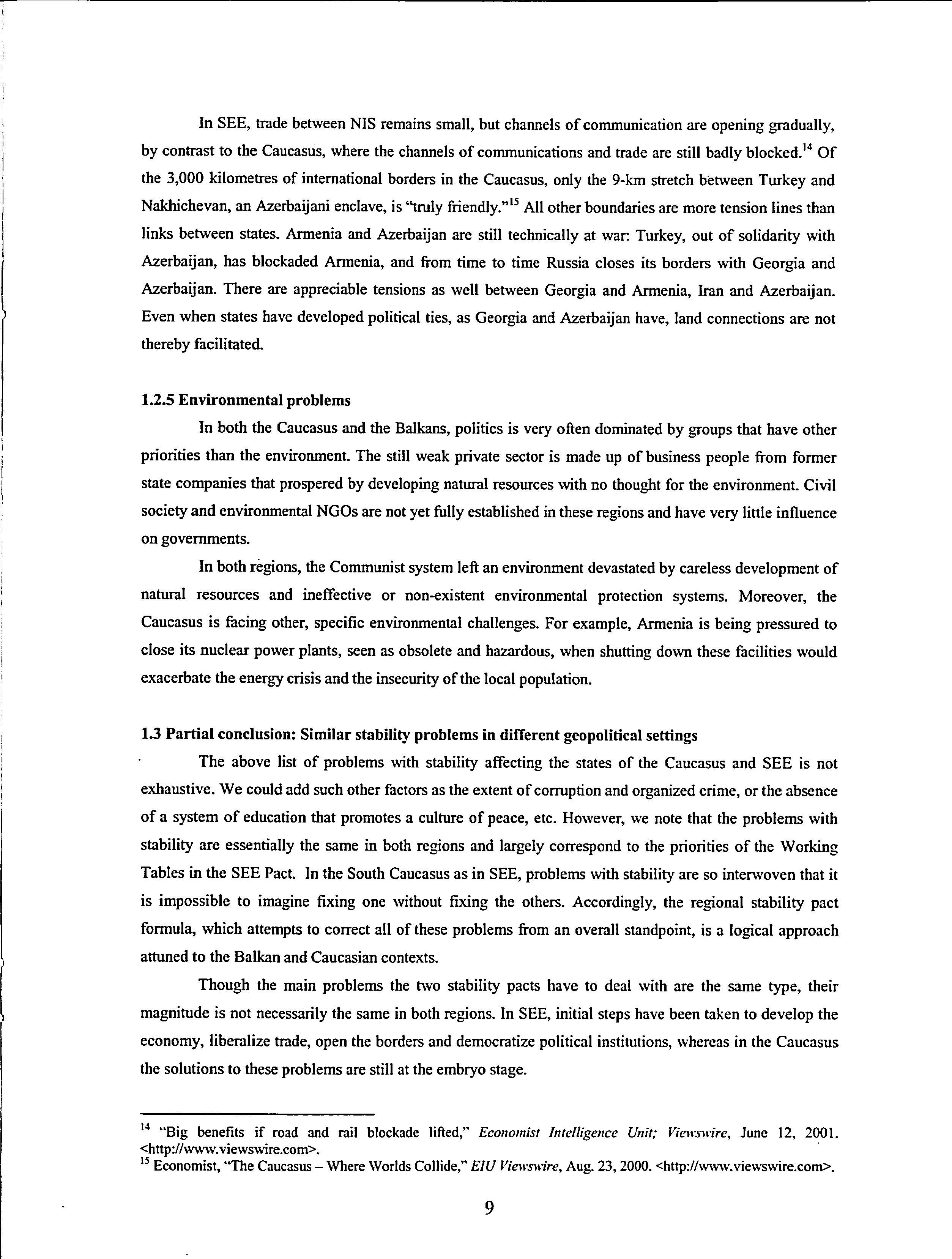 In SEE, trade between NIS remains small, but channels of communication are opening gradually, by contrast to the Caucasus, where the channels of communications and trade are still badly blocked.$^{14}$ Of the 3,000 kilometres of international borders in the Caucasus, only the 9-km stretch between Turkey and Nakhichevan, an Azerbaijani enclave, is "truly friendly."$^{15}$ All other boundaries are more tension lines than links between states. Armenia and Azerbaijan are still technically at war: Turkey, out of solidarity with Azerbaijan, has blockaded Armenia, and from time to time Russia closes its borders with Georgia and Azerbaijan. There are appreciable tensions as well between Georgia and Armenia, Iran and Azerbaijan. Even when states have developed political ties, as Georgia and Azerbaijan have, land connections are not thereby facilitated.

1.2.5 Environmental problems

In both the Caucasus and the Balkans, politics is very often dominated by groups that have other priorities than the environment. The still weak private sector is made up of business people from former state companies that prospered by developing natural resources with no thought for the environment. Civil society and environmental NGOs are not yet fully established in these regions and have very little influence on governments.

In both regions, the Communist system left an environment devastated by careless development of natural resources and ineffective or non-existent environmental protection systems. Moreover, the Caucasus is facing other, specific environmental challenges. For example, Armenia is being pressured to close its nuclear power plants, seen as obsolete and hazardous, when shutting down these facilities would exacerbate the energy crisis and the insecurity of the local population.

1.3 Partial conclusion: Similar stability problems in different geopolitical settings

The above list of problems with stability affecting the states of the Caucasus and SEE is not exhaustive. We could add such other factors as the extent of corruption and organized crime, or the absence of a system of education that promotes a culture of peace, etc. However, we note that the problems with stability are essentially the same in both regions and largely correspond to the priorities of the Working Tables in the SEE Pact. In the South Caucasus as in SEE, problems with stability are so interwoven that it is impossible to imagine fixing one without fixing the others. Accordingly, the regional stability pact formula, which attempts to correct all of these problems from an overall standpoint, is a logical approach attuned to the Balkan and Caucasian contexts.

Though the main problems the two stability pacts have to deal with are the same type, their magnitude is not necessarily the same in both regions. In SEE, initial steps have been taken to develop the economy, liberalize trade, open the borders and democratize political institutions, whereas in the Caucasus the solutions to these problems are still at the embryo stage.

$^{14}$ "Big benefits if road and rail blockade lifted," Economist Intelligence Unit; Viewswire, June 12, 2001. <http://www.viewswire.com>.
$^{15}$ Economist, "The Caucasus – Where Worlds Collide," EIU Viewswire, Aug. 23, 2000. <http://www.viewswire.com>.

9